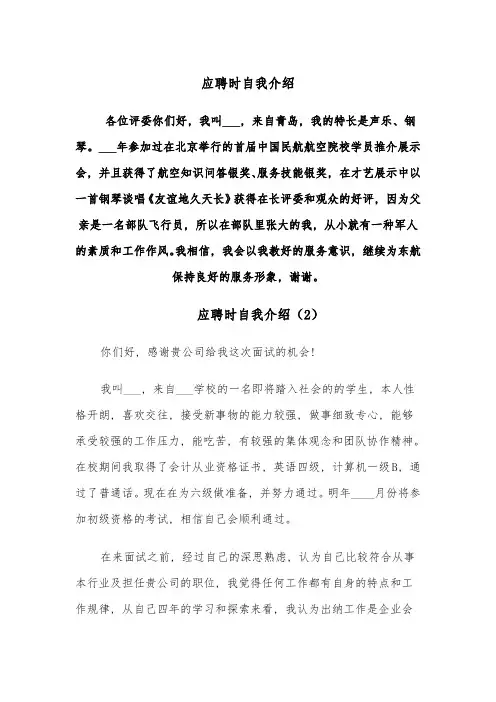 应聘时自我介绍

各位评委你们好，我叫___，来自青岛，我的特长是声乐、钢琴。___年参加过在北京举行的首届中国民航航空院校学员推介展示会，并且获得了航空知识问答银奖、服务技能银奖，在才艺展示中以一首钢琴谈唱《友谊地久天长》获得在长评委和观众的好评，因为父亲是一名部队飞行员，所以在部队里张大的我，从小就有一种军人的素质和工作作风。我相信，我会以我教好的服务意识，继续为东航保持良好的服务形象，谢谢。

应聘时自我介绍（2）

你们好，感谢贵公司给我这次面试的机会！

我叫___，来自___学校的一名即将踏入社会的的学生，本人性格开朗，喜欢交往，接受新事物的能力较强，做事细致专心，能够承受较强的工作压力，能吃苦，有较强的集体观念和团队协作精神。在校期间我取得了会计从业资格证书，英语四级，计算机一级B，通过了普通话。现在在为六级做准备，并努力通过。明年____月份将参加初级资格的考试，相信自己会顺利通过。

在来面试之前，经过自己的深思熟虑，认为自己比较符合从事本行业及担任贵公司的职位，我觉得任何工作都有自身的特点和工作规律，从自己四年的学习和探索来看，我认为出纳工作是企业会